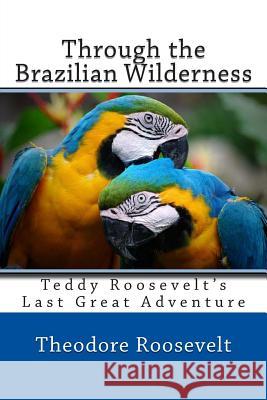 Through the Brazilian Wilderness

Teddy Roosevelt's Last Great Adventure

Theodore Roosevelt

Kraina Książek